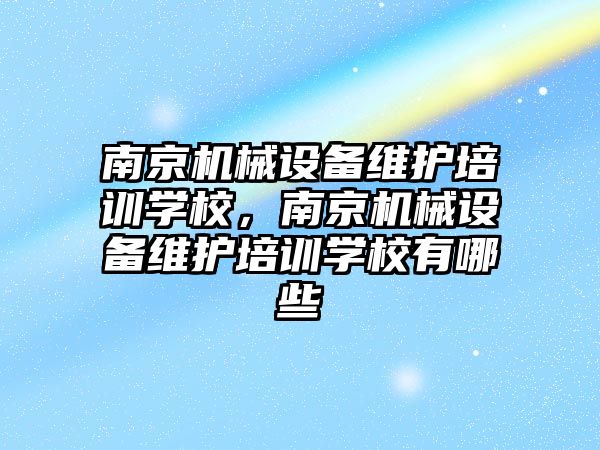 南京机械设备维护培训学校，南京机械设备维护培训学校有哪些